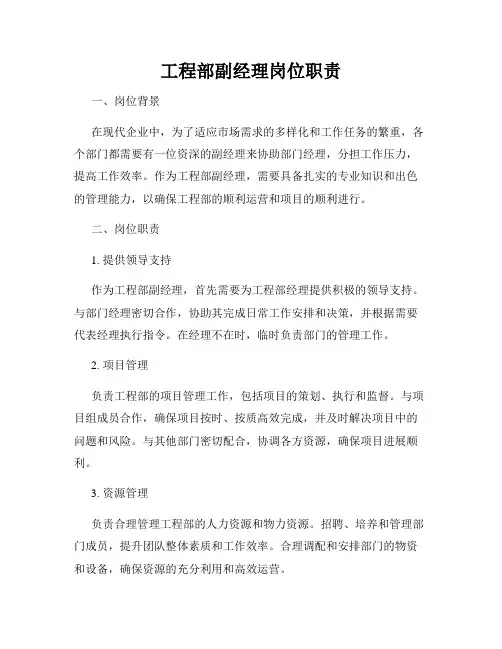 工程部副经理岗位职责

一、岗位背景

在现代企业中，为了适应市场需求的多样化和工作任务的繁重，各个部门都需要有一位资深的副经理来协助部门经理，分担工作压力，提高工作效率。作为工程部副经理，需要具备扎实的专业知识和出色的管理能力，以确保工程部的顺利运营和项目的顺利进行。

二、岗位职责

1. 提供领导支持

作为工程部副经理，首先需要为工程部经理提供积极的领导支持。与部门经理密切合作，协助其完成日常工作安排和决策，并根据需要代表经理执行指令。在经理不在时，临时负责部门的管理工作。

2. 项目管理

负责工程部的项目管理工作，包括项目的策划、执行和监督。与项目组成员合作，确保项目按时、按质高效完成，并及时解决项目中的问题和风险。与其他部门密切配合，协调各方资源，确保项目进展顺利。

3. 资源管理

负责合理管理工程部的人力资源和物力资源。招聘、培养和管理部门成员，提升团队整体素质和工作效率。合理调配和安排部门的物资和设备，确保资源的充分利用和高效运营。